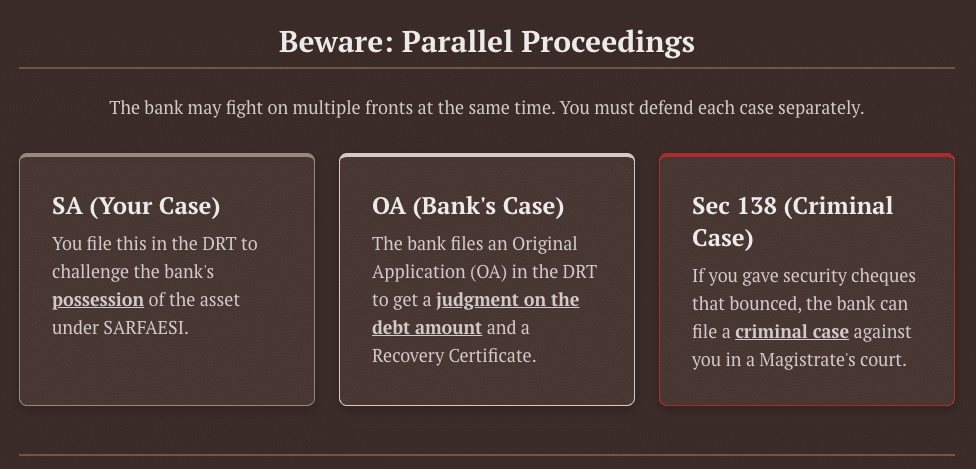 Beware: Parallel Proceedings

The bank may fight on multiple fronts at the same time. You must defend each case separately.

SA (Your Case)

You file this in the DRT to challenge the bank's possession of the asset under SARFAESI.

OA (Bank's Case)

The bank files an Original Application (OA) in the DRT to get a judgment on the debt amount and a Recovery Certificate.

Sec 138 (Criminal Case)

If you gave security cheques that bounced, the bank can file a criminal case against you in a Magistrate's court.